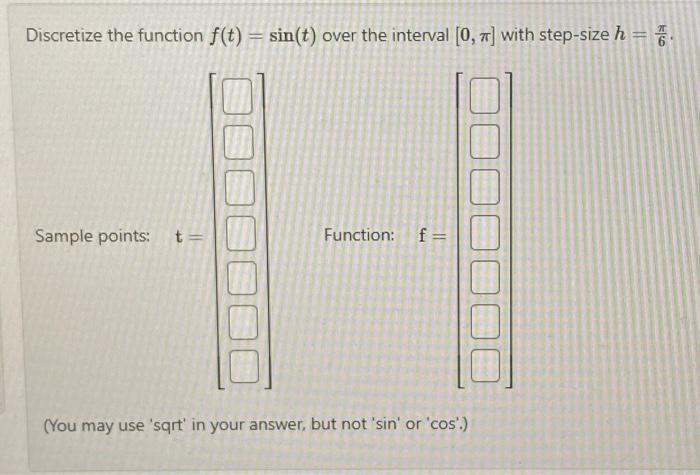 Discretize the function $f(t) = \sin(t)$ over the interval $[0, \pi]$ with step-size $h = \frac{\pi}{6}$.

Sample points: $\mathbf{t} =$

Function: $\mathbf{f} =$

(You may use 'sqrt' in your answer, but not 'sin' or 'cos'.)